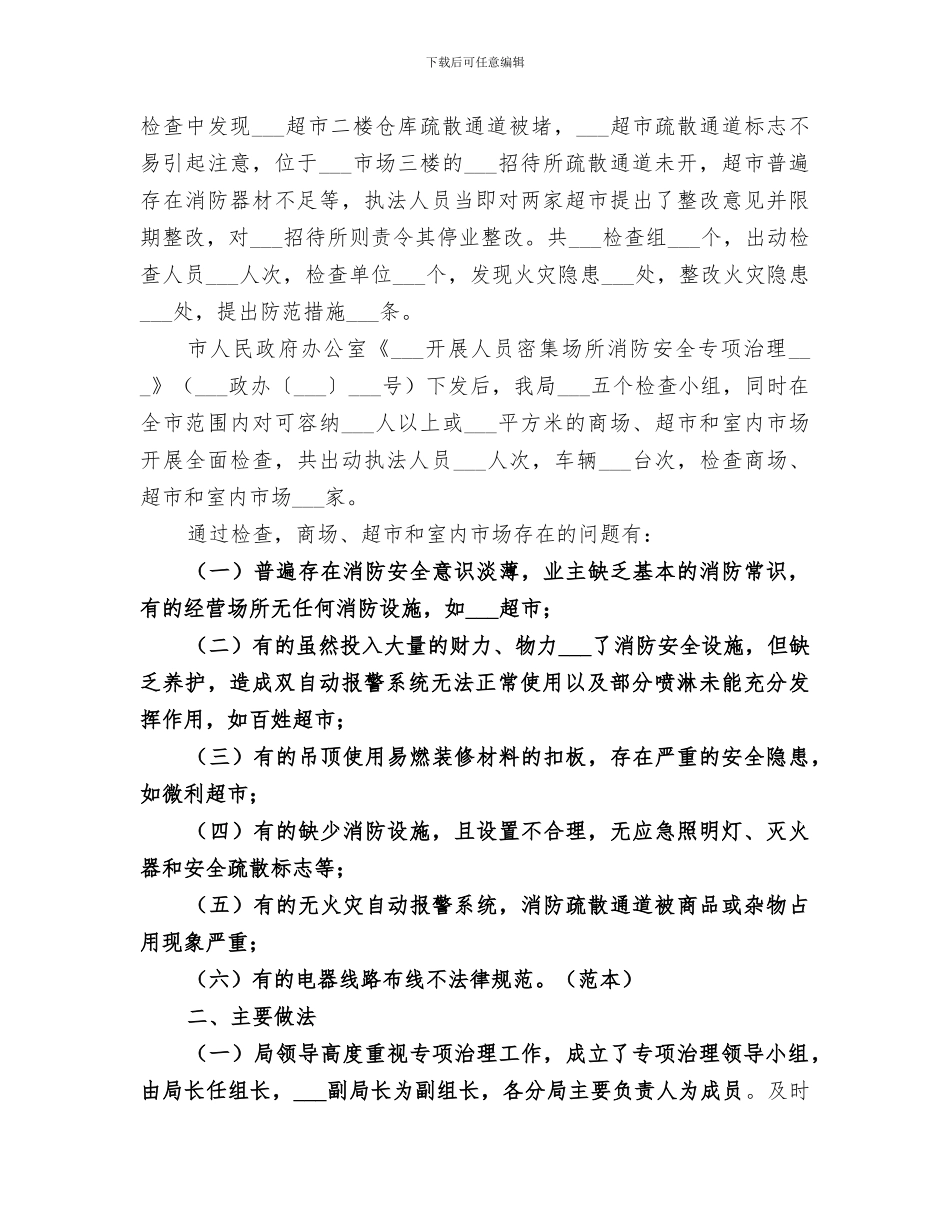 下载后可任意编辑

检查中发现___超市二楼仓库疏散通道被堵，___超市疏散通道标志不易引起注意，位于___市场三楼的___招待所疏散通道未开，超市普遍存在消防器材不足等，执法人员当即对两家超市提出了整改意见并限期整改，对___招待所则责令其停业整改。共___检查组___个，出动检查人员___人次，检查单位___个，发现火灾隐患___处，整改火灾隐患___处，提出防范措施___条。

市人民政府办公室《___开展人员密集场所消防安全专项治理___》（___政办〔___〕___号）下发后，我局___五个检查小组，同时在全市范围内对可容纳___人以上或___平方米的商场、超市和室内市场开展全面检查，共出动执法人员___人次，车辆___台次，检查商场、超市和室内市场___家。

通过检查，商场、超市和室内市场存在的问题有：

（一）普遍存在消防安全意识淡薄，业主缺乏基本的消防常识，有的经营场所无任何消防设施，如___超市；

（二）有的虽然投入大量的财力、物力___了消防安全设施，但缺乏养护，造成双自动报警系统无法正常使用以及部分喷淋未能充分发挥作用，如百姓超市；

（三）有的吊顶使用易燃装修材料的扣板，存在严重的安全隐患，如微利超市；

（四）有的缺少消防设施，且设置不合理，无应急照明灯、灭火器和安全疏散标志等；

（五）有的无火灾自动报警系统，消防疏散通道被商品或杂物占用现象严重；

（六）有的电器线路布线不法律规范。（范本）

二、主要做法

（一）局领导高度重视专项治理工作，成立了专项治理领导小组，由局长任组长，___副局长为副组长，各分局主要负责人为成员。及时